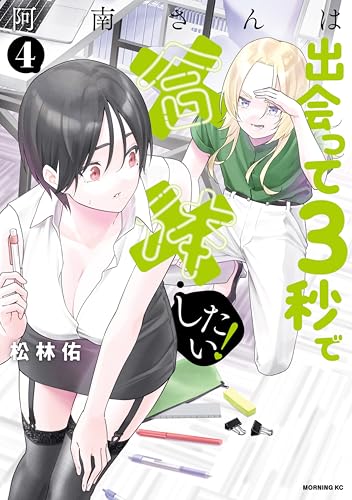 阿南さんは

4

出会って3秒で

合体

したい!

松林佑

MORNING KC